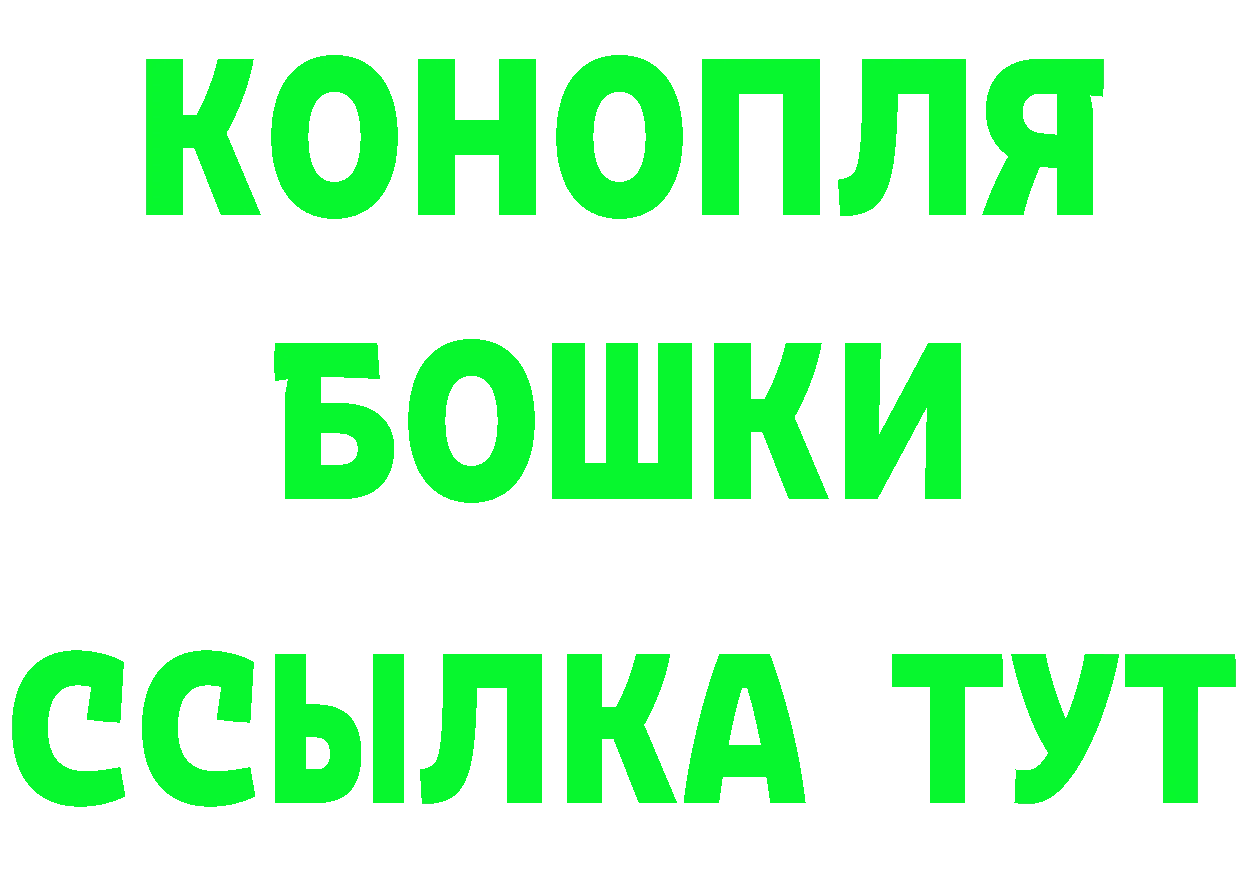 КОНОПЛЯ
БОШКИ
ССЫЛКА ТУТ